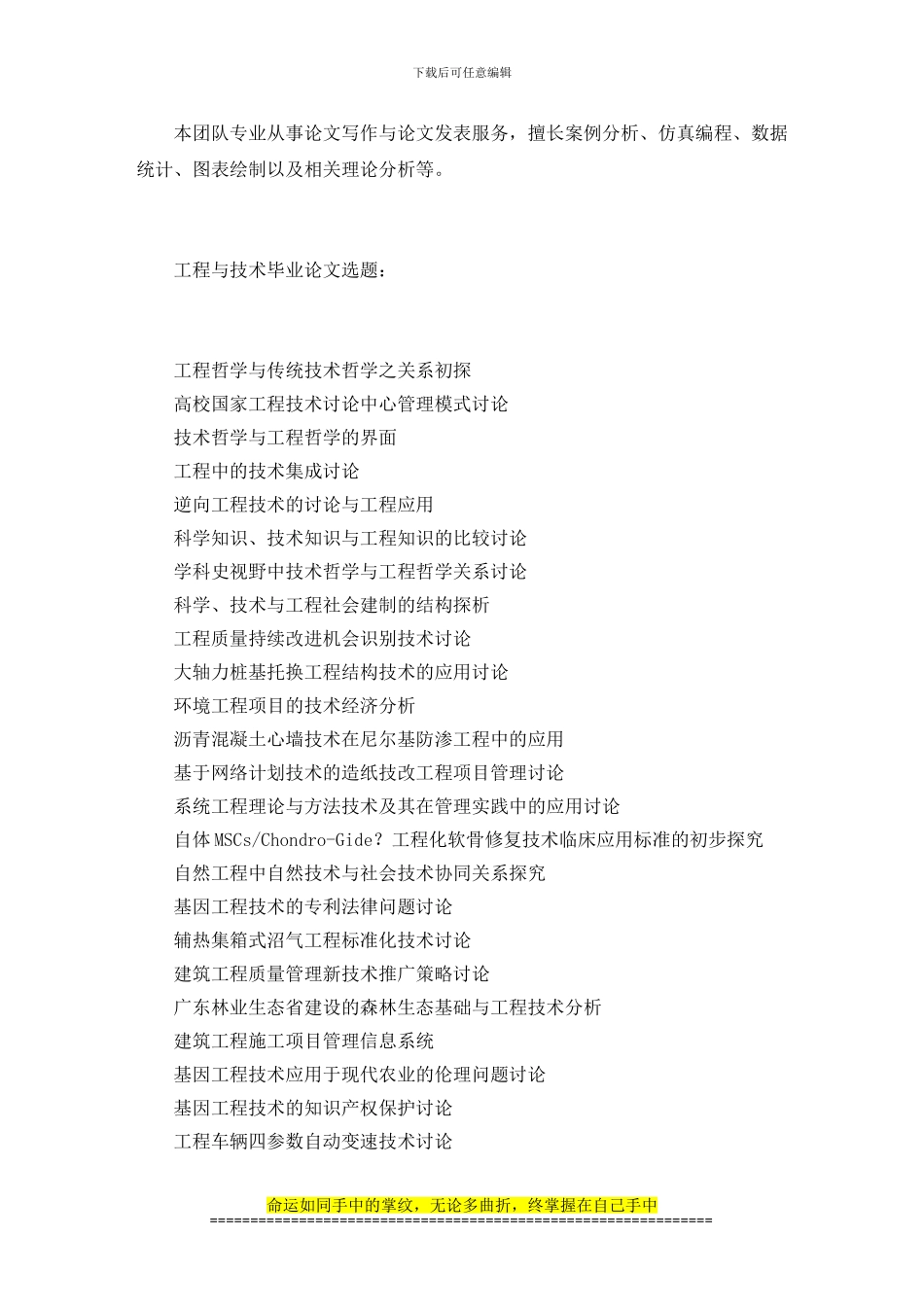 下载后可任意编辑

本团队专业从事论文写作与论文发表服务，擅长案例分析、仿真编程、数据统计、图表绘制以及相关理论分析等。

工程与技术毕业论文选题：

工程哲学与传统技术哲学之关系初探
高校国家工程技术讨论中心管理模式讨论
技术哲学与工程哲学的界面
工程中的技术集成讨论
逆向工程技术的讨论与工程应用
科学知识、技术知识与工程知识的比较讨论
学科史视野中技术哲学与工程哲学关系讨论
科学、技术与工程社会建制的结构探析
工程质量持续改进机会识别技术讨论
大轴力桩基托换工程结构技术的应用讨论
环境工程项目的技术经济分析
沥青混凝土心墙技术在尼尔基防渗工程中的应用
基于网络计划技术的造纸技改工程项目管理讨论
系统工程理论与方法技术及其在管理实践中的应用讨论
自体MSCs/Chondro-Gide？工程化软骨修复技术临床应用标准的初步探究
自然工程中自然技术与社会技术协同关系探究
基因工程技术的专利法律问题讨论
辅热集箱式沼气工程标准化技术讨论
建筑工程质量管理新技术推广策略讨论
广东林业生态省建设的森林生态基础与工程技术分析
建筑工程施工项目管理信息系统
基因工程技术应用于现代农业的伦理问题讨论
基因工程技术的知识产权保护讨论
工程车辆四参数自动变速技术讨论

命运如同手中的掌纹，无论多曲折，终掌握在自己手中
==============================================================